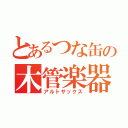 とあるつな缶の
木管楽器
アルトサックス